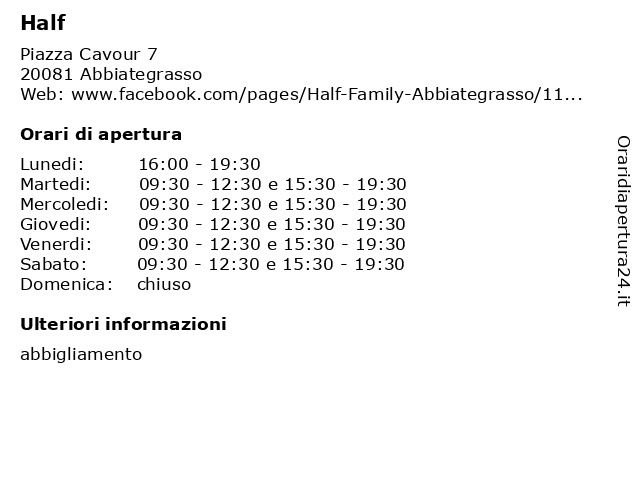 Half

Piazza Cavour 7
20081 Abbiategrasso
Web: www.facebook.com/pages/Half-Family-Abbiategrasso/11...

Orari di apertura

Lunedi: 16:00 - 19:30
Martedi: 09:30 - 12:30 e 15:30 - 19:30
Mercoledi: 09:30 - 12:30 e 15:30 - 19:30
Giovedi: 09:30 - 12:30 e 15:30 - 19:30
Venerdi: 09:30 - 12:30 e 15:30 - 19:30
Sabato: 09:30 - 12:30 e 15:30 - 19:30
Domenica: chiuso

Ulteriori informazioni

abbigliamento

Oraridiapertura24.it